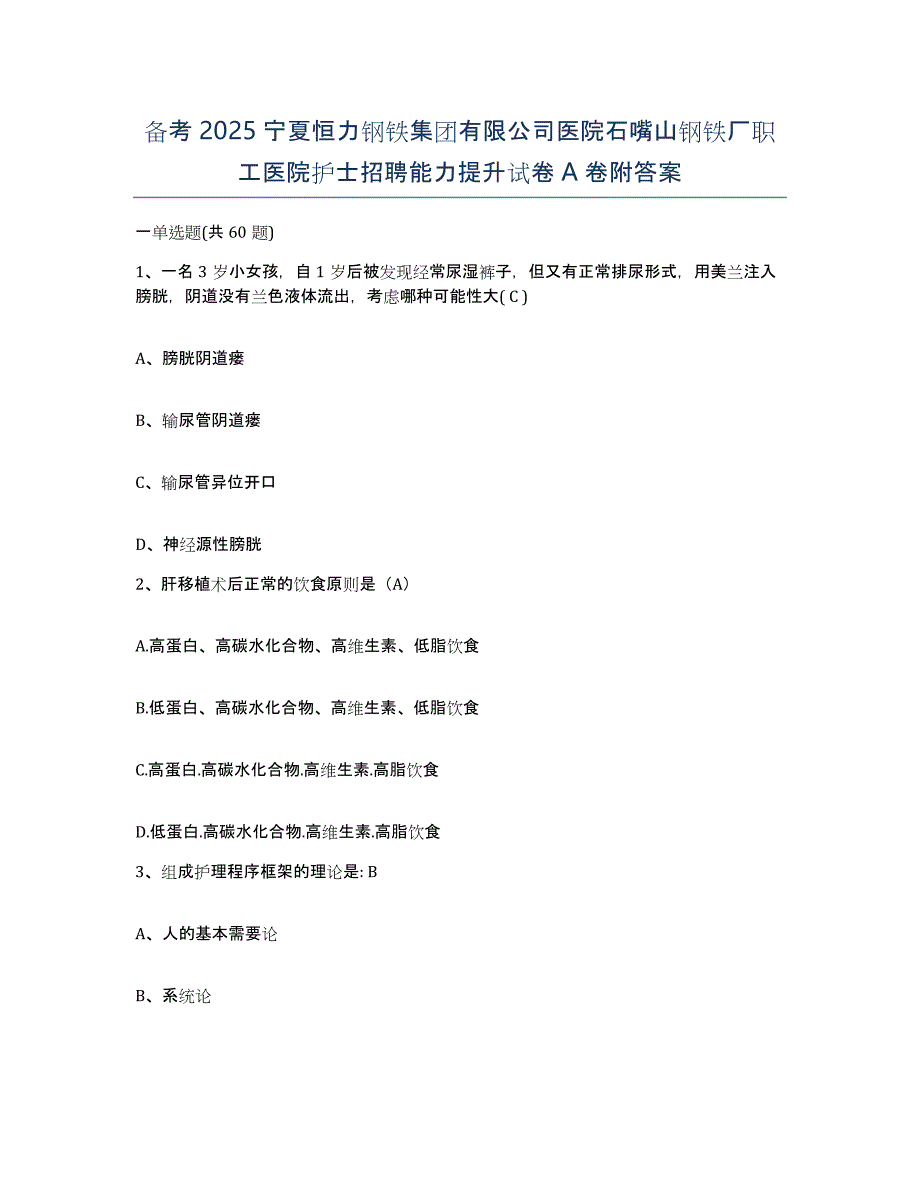 备考 2025 宁夏恒力钢铁集团有限公司医院石嘴山钢铁厂职工医院护士招聘能力提升试卷 A 卷附答案

一单选题(共 60 题)

1、一名 3 岁小女孩，自 1 岁后被发现经常尿湿裤子，但又有正常排尿形式，用美兰注入膀胱，阴道没有兰色液体流出，考虑哪种可能性大( C )

A、膀胱阴道瘘

B、输尿管阴道瘘

C、输尿管异位开口

D、神经源性膀胱

2、肝移植术后正常的饮食原则是（A）

A.高蛋白、高碳水化合物、高维生素、低脂饮食

B.低蛋白、高碳水化合物、高维生素、低脂饮食

C.高蛋白.高碳水化合物.高维生素.高脂饮食

D.低蛋白.高碳水化合物.高维生素.高脂饮食

3、组成护理程序框架的理论是: B

A、人的基本需要论

B、系统论